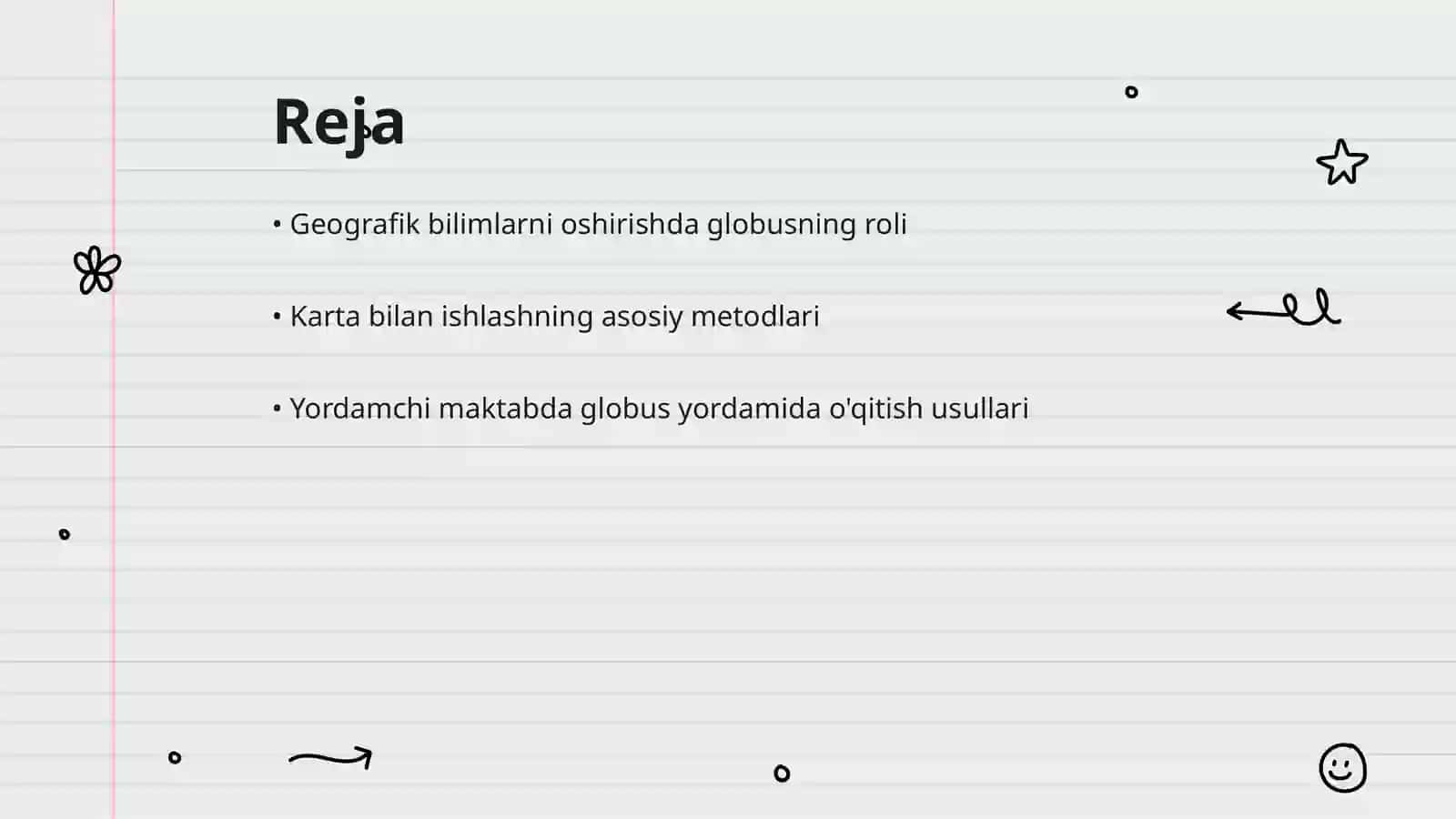 Reja

• Geografik bilimlarni oshirishda globusning roli

• Karta bilan ishlashning asosiy metodlari

• Yordamchi maktabda globus yordamida o'qitish usullari